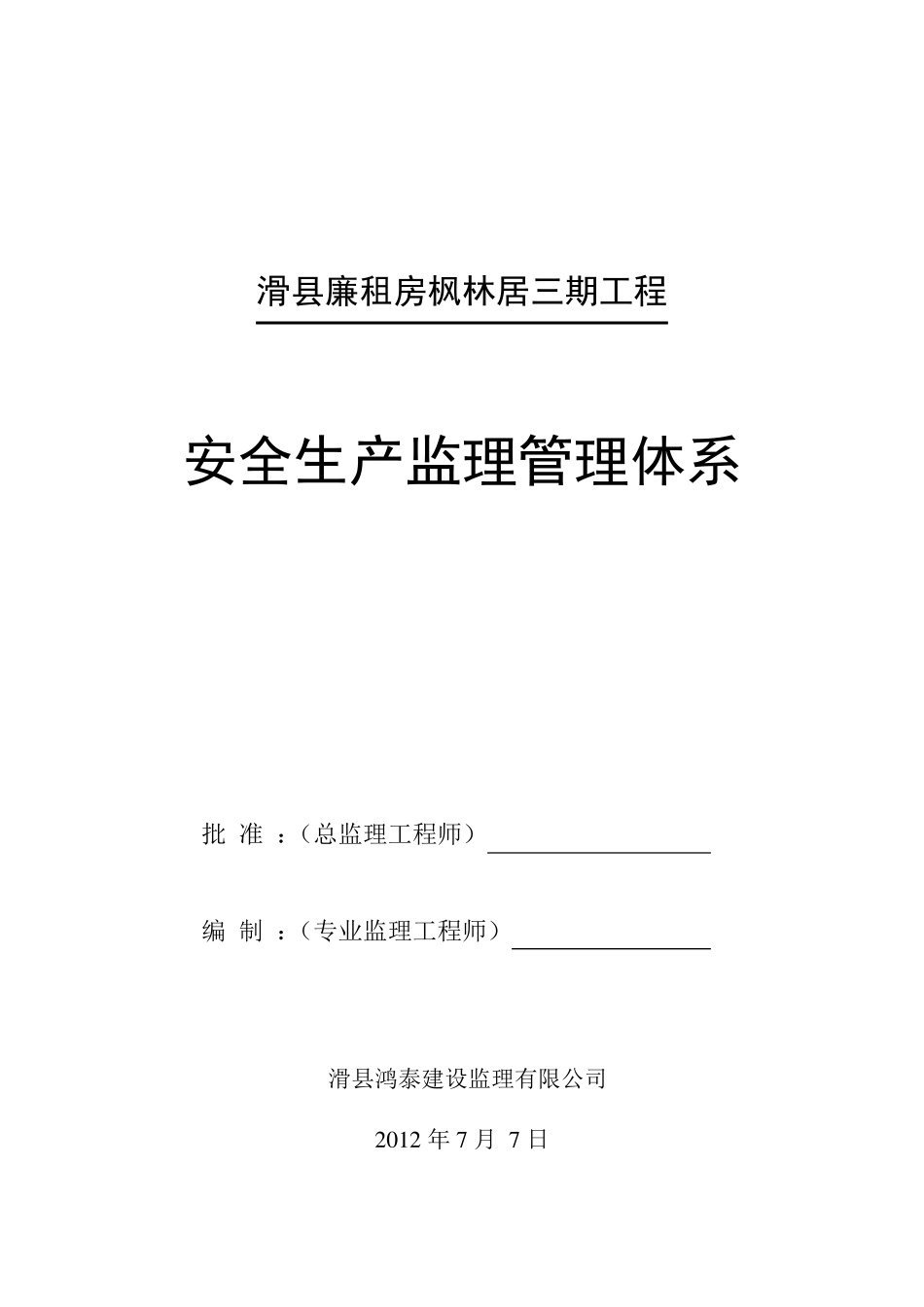 滑县廉租房枫林居三期工程

安全生产监理管理体系

批 准 ：（总监理工程师）

编 制 ：（专业监理工程师）

滑县鸿泰建设监理有限公司

2012 年 7 月 7 日